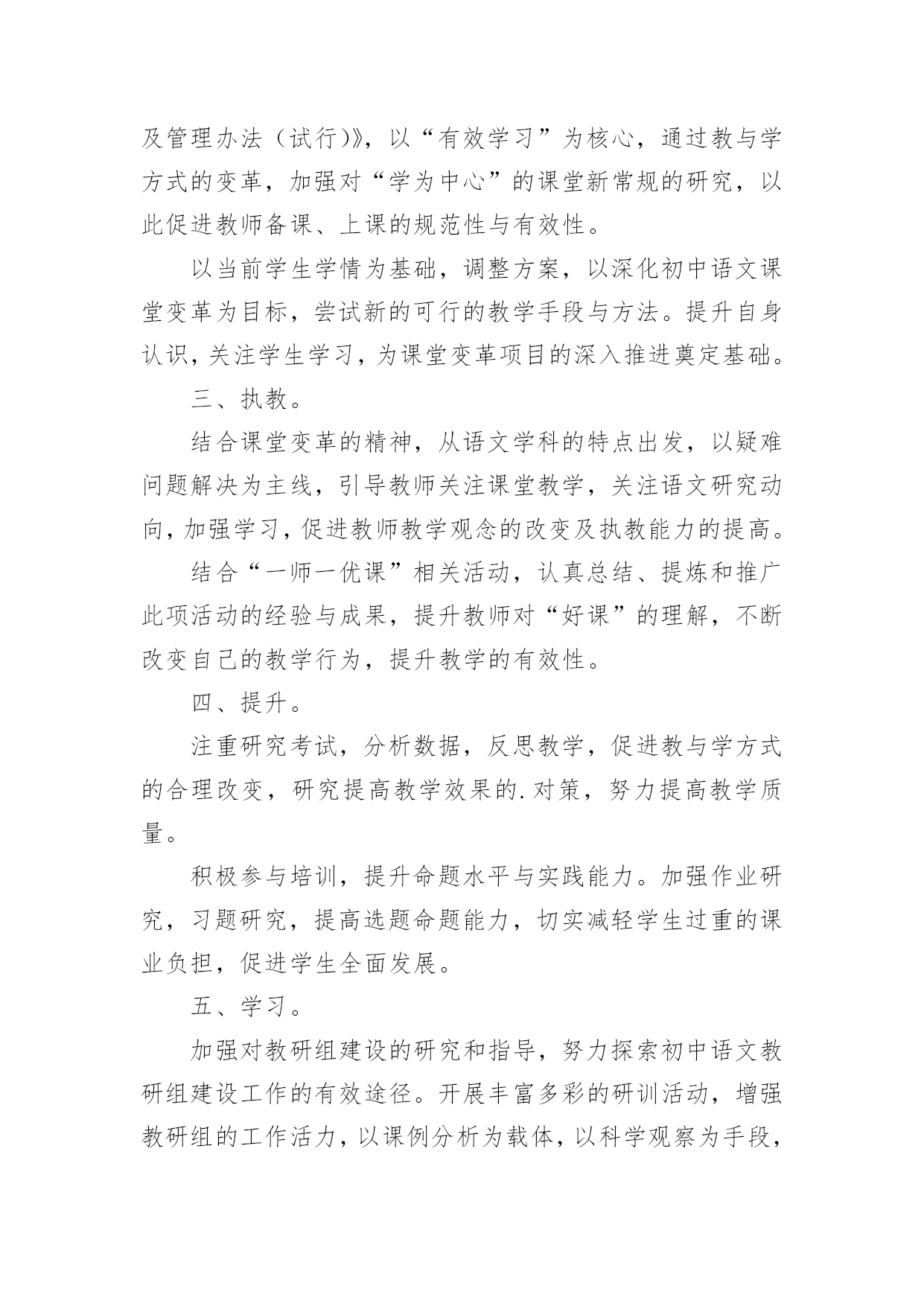 及管理办法（试行)》，以“有效学习”为核心，通过教与学方式的变革，加强对“学为中心”的课堂新常规的研究，以此促进教师备课、上课的规范性与有效性。

以当前学生学情为基础，调整方案，以深化初中语文课堂变革为目标，尝试新的可行的教学手段与方法。提升自身认识，关注学生学习，为课堂变革项目的深入推进奠定基础。

三、执教。

结合课堂变革的精神，从语文学科的特点出发，以疑难问题解决为主线，引导教师关注课堂教学，关注语文研究动向，加强学习，促进教师教学观念的改变及执教能力的提高。

结合“一师一优课”相关活动，认真总结、提炼和推广此项活动的经验与成果，提升教师对“好课”的理解，不断改变自己的教学行为，提升教学的有效性。

四、提升。

注重研究考试，分析数据，反思教学，促进教与学方式的合理改变，研究提高教学效果的.对策，努力提高教学质量。

积极参与培训，提升命题水平与实践能力。加强作业研究，习题研究，提高选题命题能力，切实减轻学生过重的课业负担，促进学生全面发展。

五、学习。

加强对教研组建设的研究和指导，努力探索初中语文教研组建设工作的有效途径。开展丰富多彩的研训活动，增强教研组的工作活力，以课例分析为载体，以科学观察为手段，